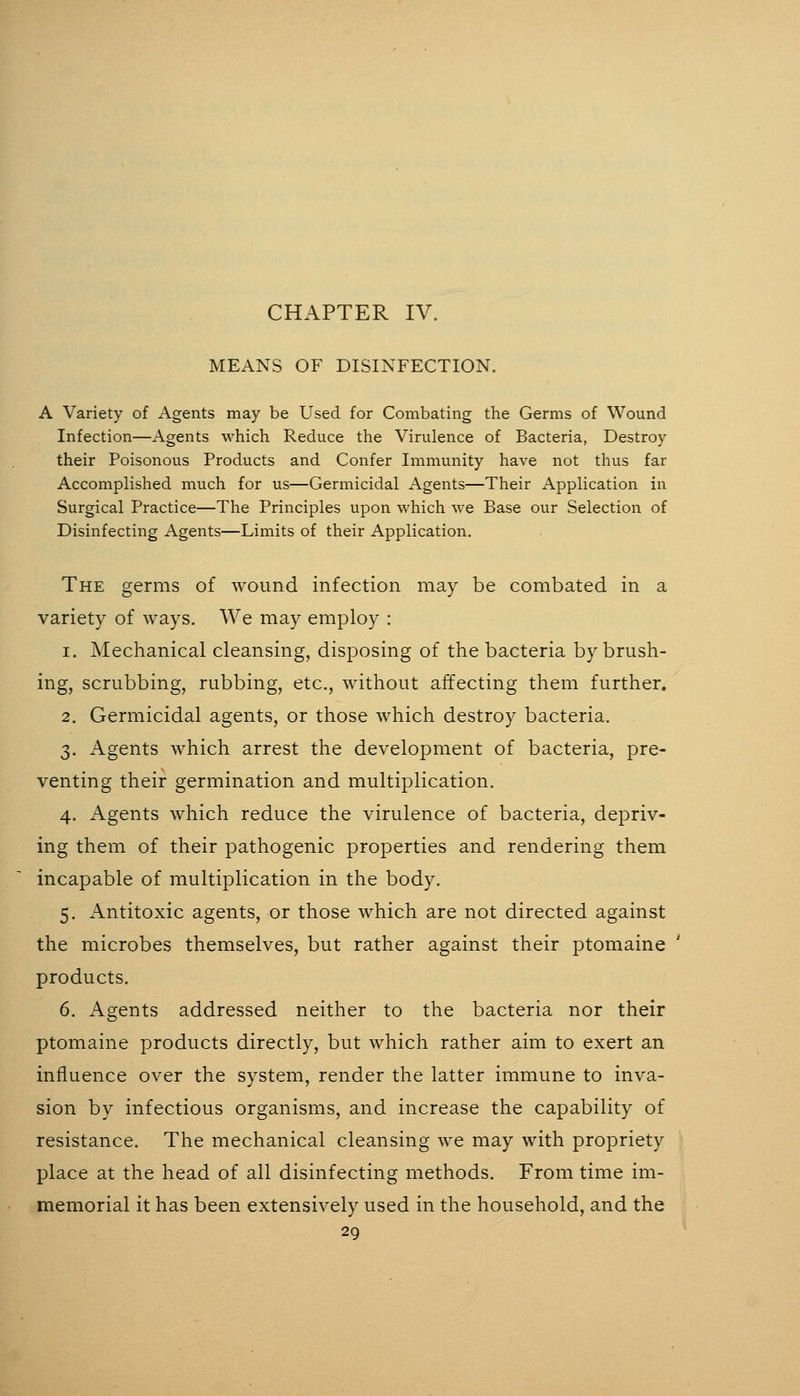 CHAPTER IV.

MEANS OF DISINFECTION.

A Variety of Agents may be Used for Combating the Germs of Wound Infection—Agents which Reduce the Virulence of Bacteria, Destroy their Poisonous Products and Confer Immunity have not thus far Accomplished much for us—Germicidal Agents—Their Application in Surgical Practice—The Principles upon which we Base our Selection of Disinfecting Agents—Limits of their Application.

The germs of wound infection may be combated in a variety of ways. We may employ :

1. Mechanical cleansing, disposing of the bacteria by brushing, scrubbing, rubbing, etc., without affecting them further.

2. Germicidal agents, or those which destroy bacteria.

3. Agents which arrest the development of bacteria, preventing their germination and multiplication.

4. Agents which reduce the virulence of bacteria, depriving them of their pathogenic properties and rendering them incapable of multiplication in the body.

5. Antitoxic agents, or those which are not directed against the microbes themselves, but rather against their ptomaine products.

6. Agents addressed neither to the bacteria nor their ptomaine products directly, but which rather aim to exert an influence over the system, render the latter immune to invasion by infectious organisms, and increase the capability of resistance. The mechanical cleansing we may with propriety place at the head of all disinfecting methods. From time immemorial it has been extensively used in the household, and the

29